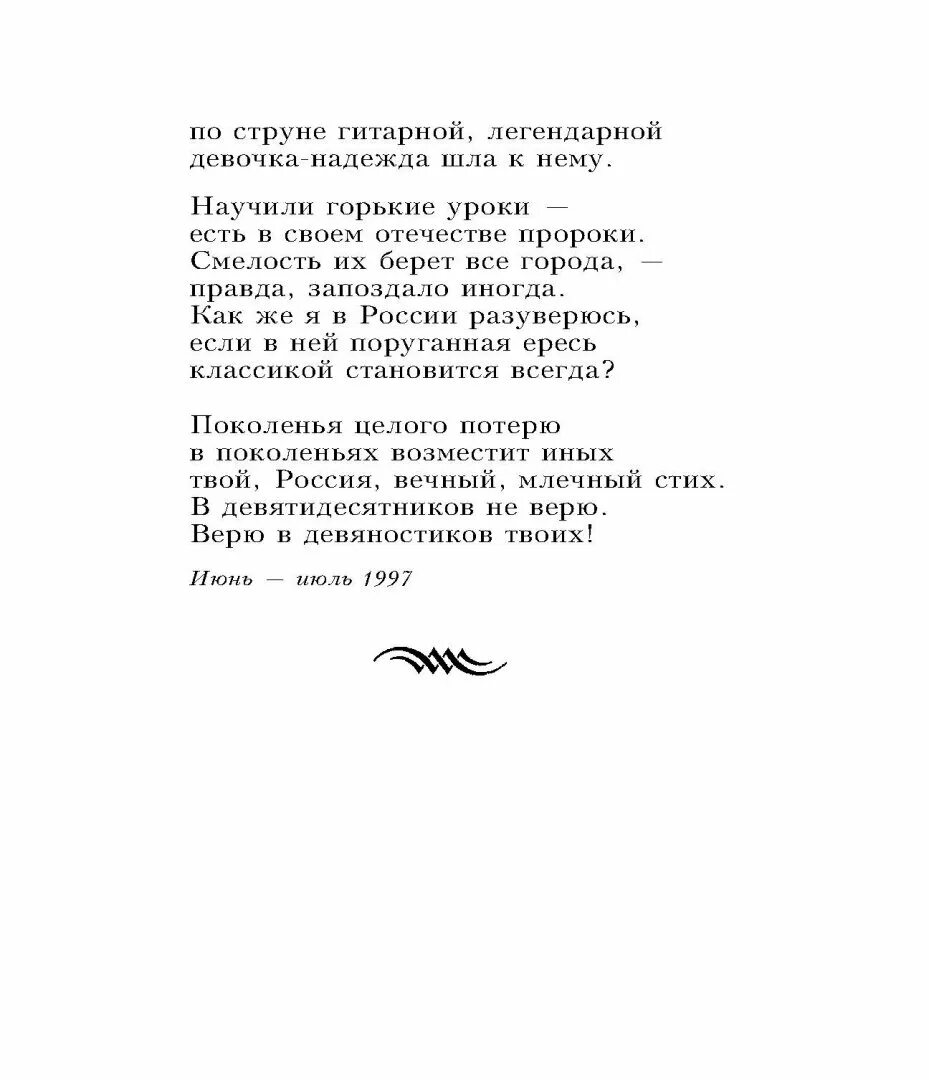 по струне гитарной, легендарной
девочка-надежда шла к нему.

Научили горькие уроки —
есть в своем отечестве пророки.
Смелость их берет все города, —
правда, запоздало иногда.
Как же я в России разуверюсь,
если в ней поруганная ересь
классикой становится всегда?

Поколенья целого потерю
в поколеньях возместит иных
твой, Россия, вечный, млечный стих.
В девятидесятников не верю.
Верю в девяностиков твоих!

Июнь — июль 1997